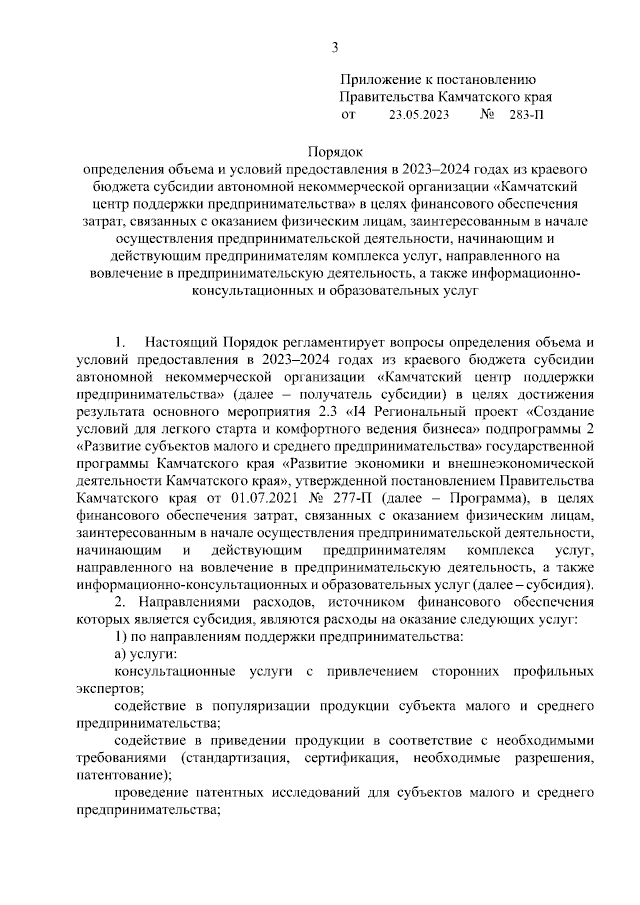 3

Приложение к постановлению
Правительства Камчатского края
от 23.05.2023 № 283-П

Порядок
определения объема и условий предоставления в 2023–2024 годах из краевого бюджета субсидии автономной некоммерческой организации «Камчатский центр поддержки предпринимательства» в целях финансового обеспечения затрат, связанных с оказанием физическим лицам, заинтересованным в начале осуществления предпринимательской деятельности, начинающим и действующим предпринимателям комплекса услуг, направленного на вовлечение в предпринимательскую деятельность, а также информационно-консультационных и образовательных услуг

1. Настоящий Порядок регламентирует вопросы определения объема и условий предоставления в 2023–2024 годах из краевого бюджета субсидии автономной некоммерческой организации «Камчатский центр поддержки предпринимательства» (далее – получатель субсидии) в целях достижения результата основного мероприятия 2.3 «I4 Региональный проект «Создание условий для легкого старта и комфортного ведения бизнеса» подпрограммы 2 «Развитие субъектов малого и среднего предпринимательства» государственной программы Камчатского края «Развитие экономики и внешнеэкономической деятельности Камчатского края», утвержденной постановлением Правительства Камчатского края от 01.07.2021 № 277-П (далее – Программа), в целях финансового обеспечения затрат, связанных с оказанием физическим лицам, заинтересованным в начале осуществления предпринимательской деятельности, начинающим и действующим предпринимателям комплекса услуг, направленного на вовлечение в предпринимательскую деятельность, а также информационно-консультационных и образовательных услуг (далее – субсидия).

2. Направлениями расходов, источником финансового обеспечения которых является субсидия, являются расходы на оказание следующих услуг:

1) по направлениям поддержки предпринимательства:

а) услуги:

консультационные услуги с привлечением сторонних профильных экспертов;

содействие в популяризации продукции субъекта малого и среднего предпринимательства;

содействие в приведении продукции в соответствие с необходимыми требованиями (стандартизация, сертификация, необходимые разрешения, патентование);

проведение патентных исследований для субъектов малого и среднего предпринимательства;